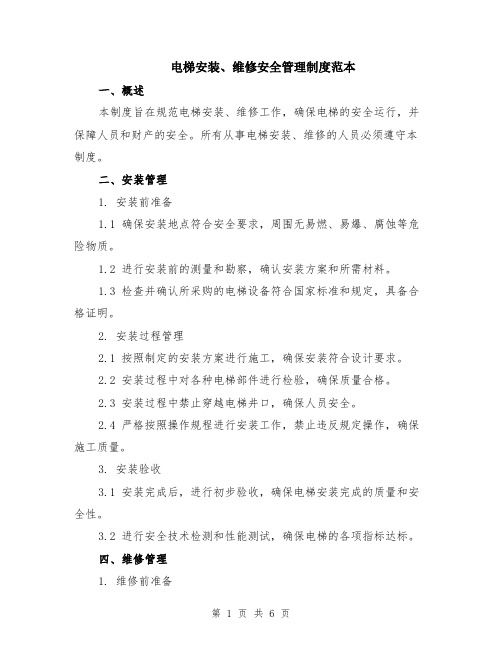 电梯安装、维修安全管理制度范本

一、概述

本制度旨在规范电梯安装、维修工作，确保电梯的安全运行，并保障人员和财产的安全。所有从事电梯安装、维修的人员必须遵守本制度。

二、安装管理

1. 安装前准备

1.1 确保安装地点符合安全要求，周围无易燃、易爆、腐蚀等危险物质。

1.2 进行安装前的测量和勘察，确认安装方案和所需材料。

1.3 检查并确认所采购的电梯设备符合国家标准和规定，具备合格证明。

2. 安装过程管理

2.1 按照制定的安装方案进行施工，确保安装符合设计要求。

2.2 安装过程中对各种电梯部件进行检验，确保质量合格。

2.3 安装过程中禁止穿越电梯井口，确保人员安全。

2.4 严格按照操作规程进行安装工作，禁止违反规定操作，确保施工质量。

3. 安装验收

3.1 安装完成后，进行初步验收，确保电梯安装完成的质量和安全性。

3.2 进行安全技术检测和性能测试，确保电梯的各项指标达标。

四、维修管理

1. 维修前准备

第 1 页 共 6 页